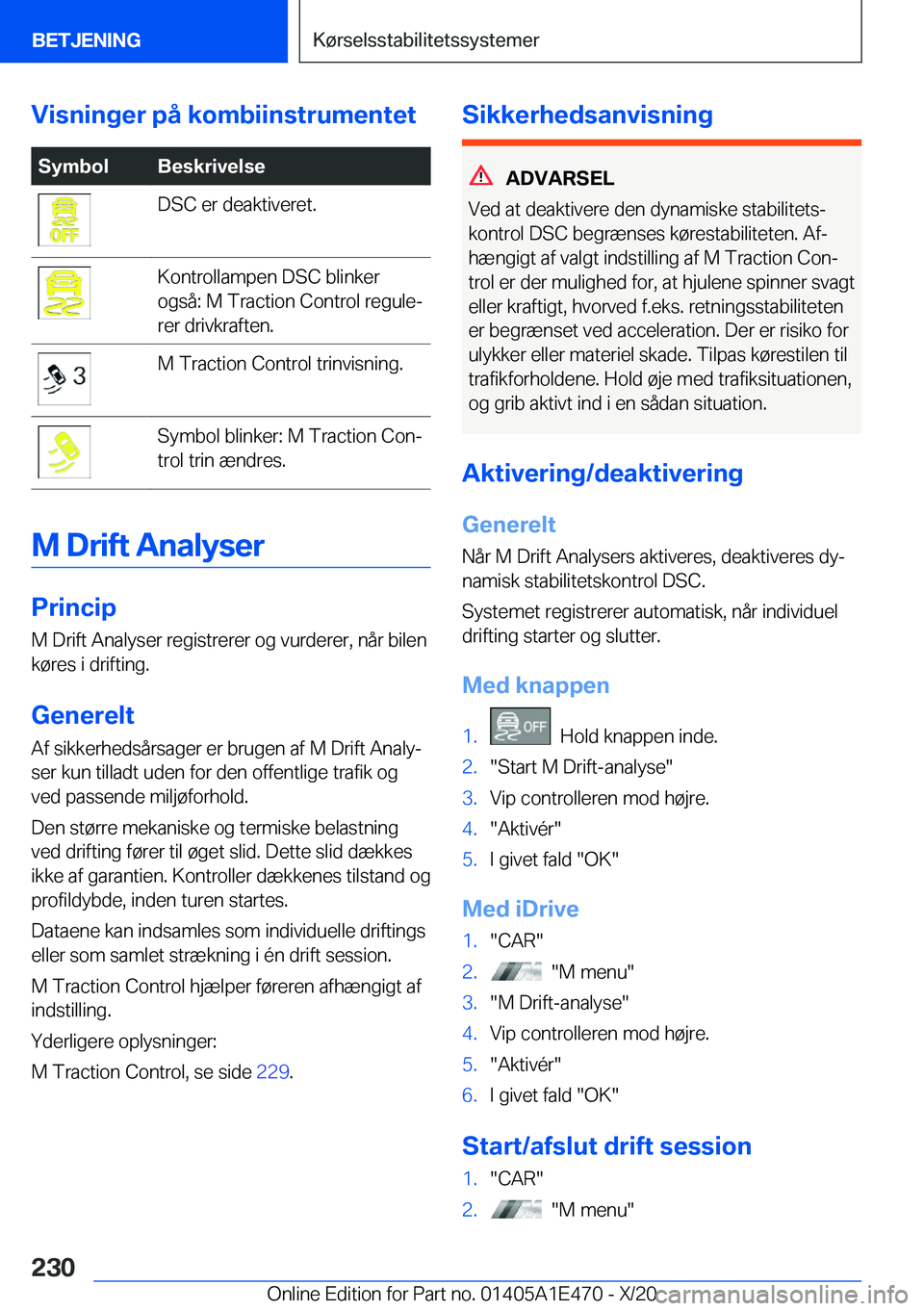 BETJENING

Kørselsstabilitetssystemer

Visninger på kombiinstrumentet

| Symbol | Beskrivelse |
|---|---|
| OFF | DSC er deaktiveret. |
|  | Kontrollampen DSC blinker også: M Traction Control regulerer drivkraften. |
| 3 | M Traction Control trinvisning. |
|  | Symbol blinker: M Traction Control trin ændres. |

M Drift Analyser

Princip

M Drift Analyser registrerer og vurderer, når bilen køres i drifting.

Generelt

Af sikkerhedsårsager er brugen af M Drift Analyser kun tilladt uden for den offentlige trafik og ved passende miljøforhold.

Den større mekaniske og termiske belastning ved drifting fører til øget slid. Dette slid dækkes ikke af garantien. Kontroller dækkenes tilstand og profildybde, inden turen startes.

Dataene kan indsamles som individuelle driftings eller som samlet strækning i én drift session.

M Traction Control hjælper føreren afhængigt af indstilling.

Yderligere oplysninger:

M Traction Control, se side 229.

Sikkerhedsanvisning

ADVARSEL

Ved at deaktivere den dynamiske stabilitetskontrol DSC begrænses kørestabiliteten. Afhængigt af valgt indstilling af M Traction Control er der mulighed for, at hjulene spinner svagt eller kraftigt, hvorved f.eks. retningsstabiliteten er begrænset ved acceleration. Der er risiko for ulykker eller materiel skade. Tilpas kørestilen til trafikforholdene. Hold øje med trafiksituationen, og grib aktivt ind i en sådan situation.

Aktivering/deaktivering

Generelt

Når M Drift Analysers aktiveres, deaktiveres dynamisk stabilitetskontrol DSC.

Systemet registrerer automatisk, når individuel drifting starter og slutter.

Med knappen

1. OFF Hold knappen inde.
2. "Start M Drift-analyse"
3. Vip controlleren mod højre.
4. "Aktivér"
5. I givet fald "OK"

Med iDrive

1. "CAR"
2. "M menu"
3. "M Drift-analyse"
4. Vip controlleren mod højre.
5. "Aktivér"
6. I givet fald "OK"

Start/afslut drift session

1. "CAR"
2. "M menu"

230

Online Edition for Part no. 01405A1E470 - X/20 carmanualsonline.info